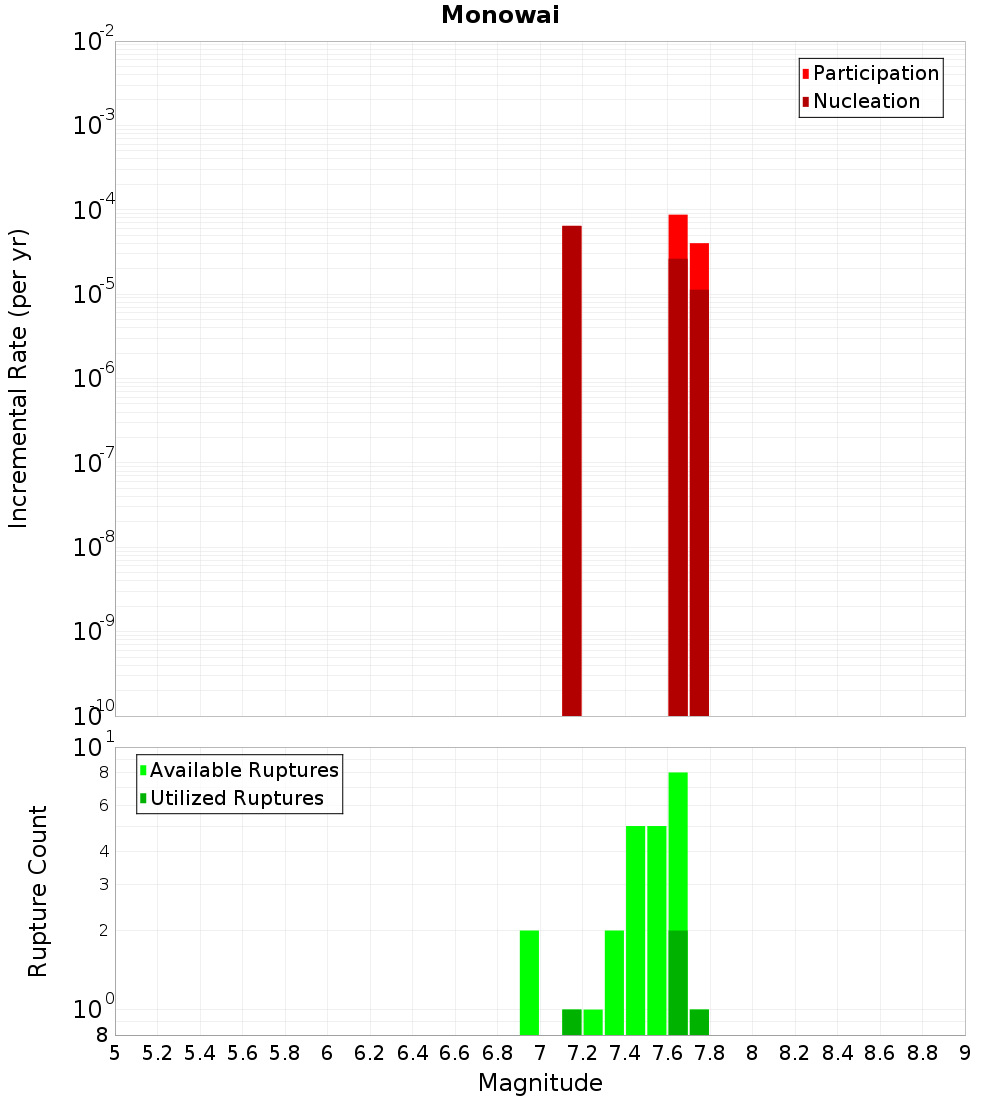 Monowai

Participation
Nucleation

Incremental Rate (per yr)

$10^{-2}$
$10^{-3}$
$10^{-4}$
$10^{-5}$
$10^{-6}$
$10^{-7}$
$10^{-8}$
$10^{-9}$
$10^{-10}$

Available Ruptures
Utilized Ruptures

Rupture Count

$10^{1}$
8
6
4
3
2
$10^{0}$
8

5 5.2 5.4 5.6 5.8 6 6.2 6.4 6.6 6.8 7 7.2 7.4 7.6 7.8 8 8.2 8.4 8.6 8.8 9

Magnitude